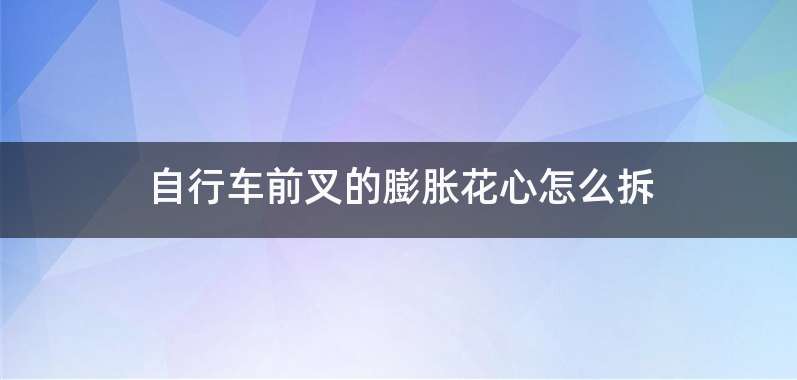 自行车前叉的膨胀花心怎么拆